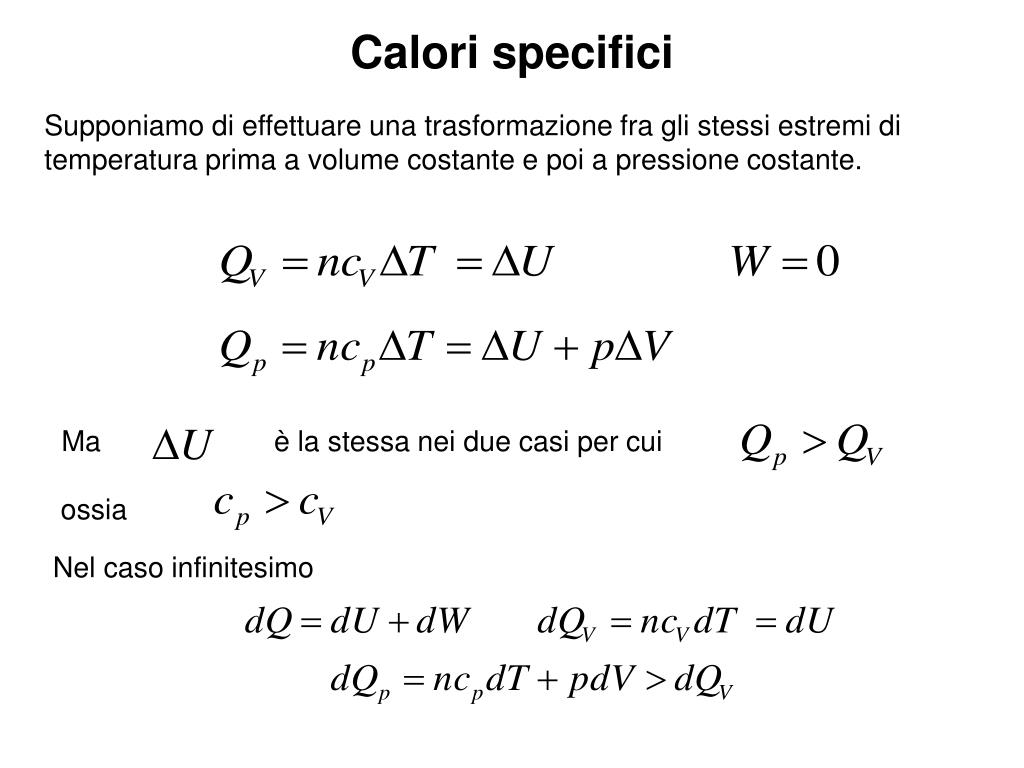 Calori specifici

Supponiamo di effettuare una trasformazione fra gli stessi estremi di temperatura prima a volume costante e poi a pressione costante.

$Q_V = nc_V \Delta T = \Delta U$ $W = 0$

$Q_p = nc_p \Delta T = \Delta U + p\Delta V$

Ma $\Delta U$ è la stessa nei due casi per cui $Q_p > Q_V$

ossia $c_p > c_V$

Nel caso infinitesimo

$dQ = dU + dW$ $dQ_V = nc_V dT = dU$

$dQ_p = nc_p dT + pdV > dQ_V$